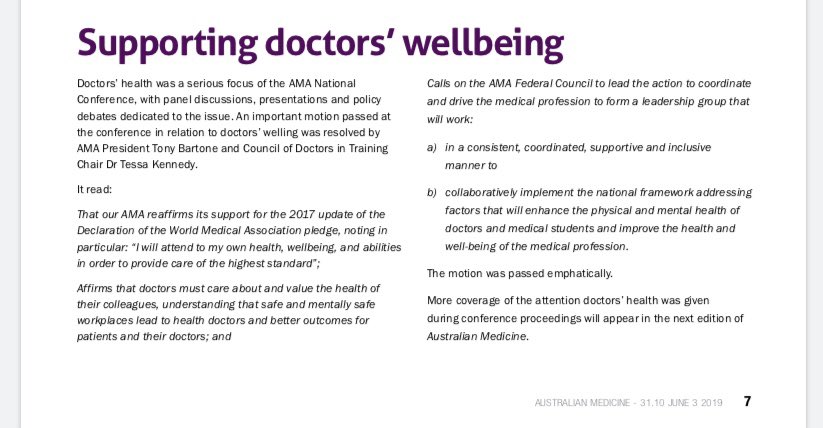 Supporting doctors' wellbeing

Doctors' health was a serious focus of the AMA National Conference, with panel discussions, presentations and policy debates dedicated to the issue. An important motion passed at the conference in relation to doctors' welling was resolved by AMA President Tony Bartone and Council of Doctors in Training Chair Dr Tessa Kennedy.

It read:

That our AMA reaffirms its support for the 2017 update of the Declaration of the World Medical Association pledge, noting in particular: "I will attend to my own health, wellbeing, and abilities in order to provide care of the highest standard";

Affirms that doctors must care about and value the health of their colleagues, understanding that safe and mentally safe workplaces lead to health doctors and better outcomes for patients and their doctors; and

Calls on the AMA Federal Council to lead the action to coordinate and drive the medical profession to form a leadership group that will work:

a) in a consistent, coordinated, supportive and inclusive manner to

b) collaboratively implement the national framework addressing factors that will enhance the physical and mental health of doctors and medical students and improve the health and well-being of the medical profession.

The motion was passed emphatically.

More coverage of the attention doctors' health was given during conference proceedings will appear in the next edition of Australian Medicine.

AUSTRALIAN MEDICINE - 31.10 JUNE 3 2019 7